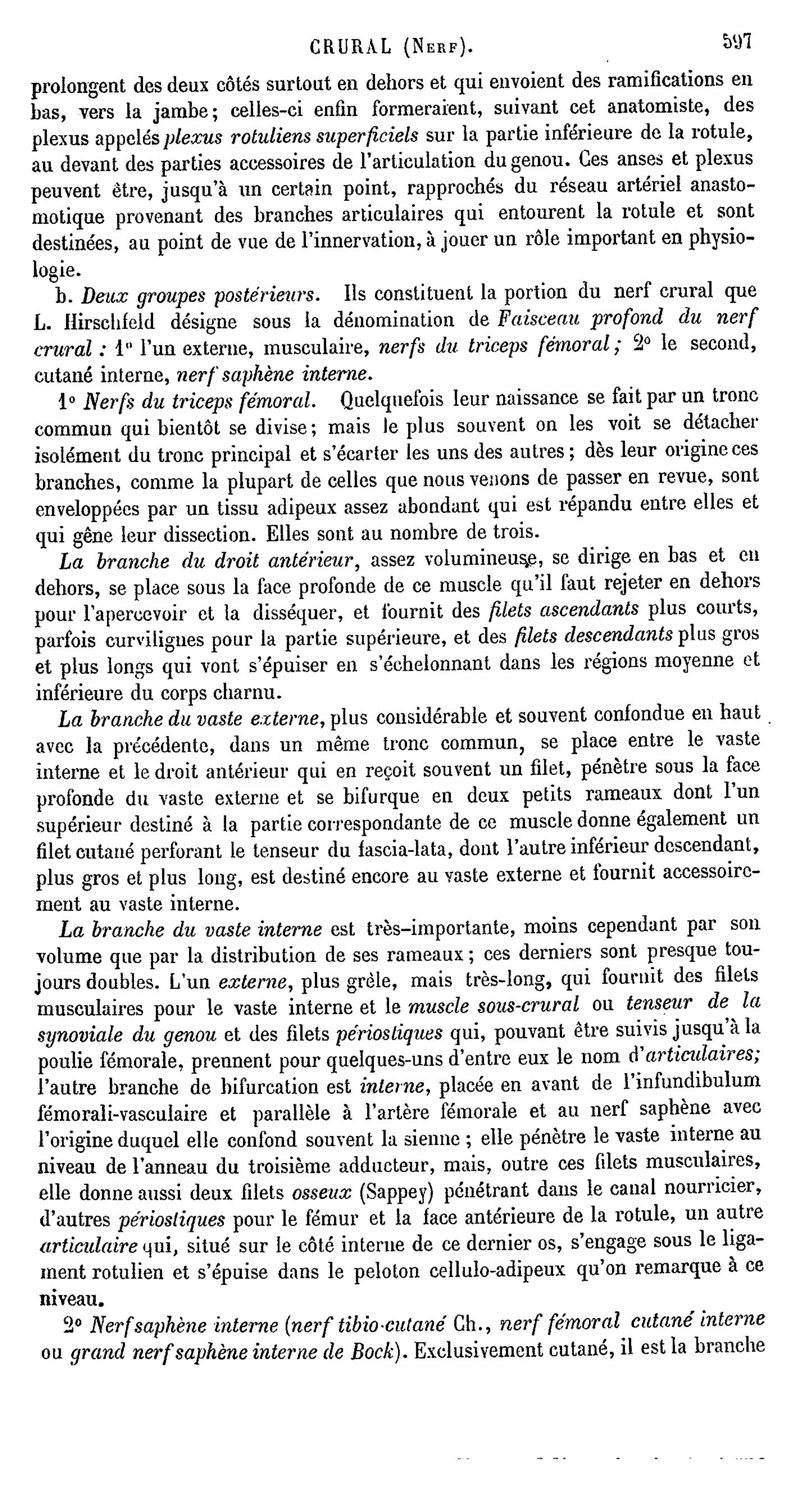 CRURAL (Nerf). 597

prolongent des deux côtés surtout en dehors et qui envoient des ramifications en bas, vers la jambe; celles-ci enfin formeraient, suivant cet anatomiste, des plexus appelés plexus rotuliens superficiels sur la partie inférieure de la rotule, au devant des parties accessoires de l'articulation du genou. Ces anses et plexus peuvent être, jusqu'à un certain point, rapprochés du réseau artériel anastomotique provenant des branches articulaires qui entourent la rotule et sont destinées, au point de vue de l'innervation, à jouer un rôle important en physiologie.

b. Deux groupes postérieurs. Ils constituent la portion du nerf crural que L. Hirschfeld désigne sous la dénomination de Faisceau profond du nerf crural : 1° l'un externe, musculaire, nerfs du triceps fémoral; 2° le second, cutané interne, nerf saphène interne.

1° Nerfs du triceps fémoral. Quelquefois leur naissance se fait par un tronc commun qui bientôt se divise; mais le plus souvent on les voit se détacher isolément du tronc principal et s'écarter les uns des autres; dès leur origine ces branches, comme la plupart de celles que nous venons de passer en revue, sont enveloppées par un tissu adipeux assez abondant qui est répandu entre elles et qui gêne leur dissection. Elles sont au nombre de trois.

La branche du droit antérieur, assez volumineuse, se dirige en bas et en dehors, se place sous la face profonde de ce muscle qu'il faut rejeter en dehors pour l'apercevoir et la disséquer, et fournit des filets ascendants plus courts, parfois curvilignes pour la partie supérieure, et des filets descendants plus gros et plus longs qui vont s'épuiser en s'échelonnant dans les régions moyenne et inférieure du corps charnu.

La branche du vaste externe, plus considérable et souvent confondue en haut avec la précédente, dans un même tronc commun, se place entre le vaste interne et le droit antérieur qui en reçoit souvent un filet, pénètre sous la face profonde du vaste externe et se bifurque en deux petits rameaux dont l'un supérieur destiné à la partie correspondante de ce muscle donne également un filet cutané perforant le tenseur du fascia-lata, dont l'autre inférieur descendant, plus gros et plus long, est destiné encore au vaste externe et fournit accessoirement au vaste interne.

La branche du vaste interne est très-importante, moins cependant par son volume que par la distribution de ses rameaux; ces derniers sont presque toujours doubles. L'un externe, plus grêle, mais très-long, qui fournit des filets musculaires pour le vaste interne et le muscle sous-crural ou tenseur de la synoviale du genou et des filets périostiques qui, pouvant être suivis jusqu'à la poulie fémorale, prennent pour quelques-uns d'entre eux le nom d'articulaires; l'autre branche de bifurcation est interne, placée en avant de l'infundibulum fémorali-vasculaire et parallèle à l'artère fémorale et au nerf saphène avec l'origine duquel elle confond souvent la sienne; elle pénètre le vaste interne au niveau de l'anneau du troisième adducteur, mais, outre ces filets musculaires, elle donne aussi deux filets osseux (Sappey) pénétrant dans le canal nourricier, d'autres périostiques pour le fémur et la face antérieure de la rotule, un autre articulaire qui, situé sur le côté interne de ce dernier os, s'engage sous le ligament rotulien et s'épuise dans le peloton cellulo-adipeux qu'on remarque à ce niveau.

2° Nerf saphène interne (nerf tibio-cutané Ch., nerf fémoral cutané interne ou grand nerf saphène interne de Bock). Exclusivement cutané, il est la branche